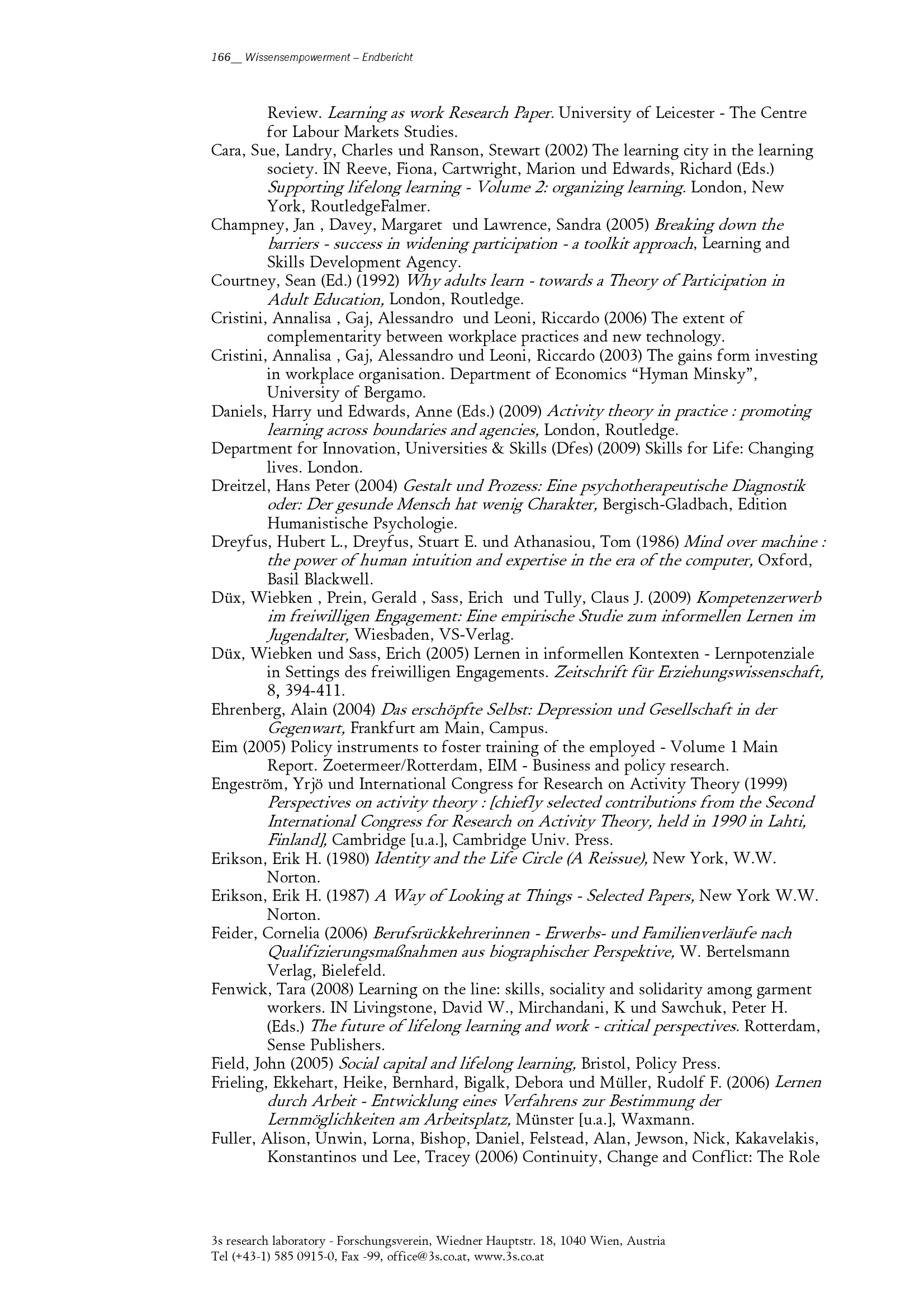 166__ Wissensempowerment – Endbericht

Review. Learning as work Research Paper. University of Leicester - The Centre for Labour Markets Studies.

Cara, Sue, Landry, Charles und Ranson, Stewart (2002) The learning city in the learning society. IN Reeve, Fiona, Cartwright, Marion und Edwards, Richard (Eds.) Supporting lifelong learning - Volume 2: organizing learning. London, New York, RoutledgeFalmer.

Champney, Jan , Davey, Margaret und Lawrence, Sandra (2005) Breaking down the barriers - success in widening participation - a toolkit approach, Learning and Skills Development Agency.

Courtney, Sean (Ed.) (1992) Why adults learn - towards a Theory of Participation in Adult Education, London, Routledge.

Cristini, Annalisa , Gaj, Alessandro und Leoni, Riccardo (2006) The extent of complementarity between workplace practices and new technology.

Cristini, Annalisa , Gaj, Alessandro und Leoni, Riccardo (2003) The gains form investing in workplace organisation. Department of Economics “Hyman Minsky”, University of Bergamo.

Daniels, Harry und Edwards, Anne (Eds.) (2009) Activity theory in practice : promoting learning across boundaries and agencies, London, Routledge.

Department for Innovation, Universities & Skills (Dfes) (2009) Skills for Life: Changing lives. London.

Dreitzel, Hans Peter (2004) Gestalt und Prozess: Eine psychotherapeutische Diagnostik oder: Der gesunde Mensch hat wenig Charakter, Bergisch-Gladbach, Edition Humanistische Psychologie.

Dreyfus, Hubert L., Dreyfus, Stuart E. und Athanasiou, Tom (1986) Mind over machine : the power of human intuition and expertise in the era of the computer, Oxford, Basil Blackwell.

Düx, Wiebken , Prein, Gerald , Sass, Erich und Tully, Claus J. (2009) Kompetenzerwerb im freiwilligen Engagement: Eine empirische Studie zum informellen Lernen im Jugendalter, Wiesbaden, VS-Verlag.

Düx, Wiebken und Sass, Erich (2005) Lernen in informellen Kontexten - Lernpotenziale in Settings des freiwilligen Engagements. Zeitschrift für Erziehungswissenschaft, 8, 394-411.

Ehrenberg, Alain (2004) Das erschöpfte Selbst: Depression und Gesellschaft in der Gegenwart, Frankfurt am Main, Campus.

Eim (2005) Policy instruments to foster training of the employed - Volume 1 Main Report. Zoetermeer/Rotterdam, EIM - Business and policy research.

Engeström, Yrjö und International Congress for Research on Activity Theory (1999) Perspectives on activity theory : [chiefly selected contributions from the Second International Congress for Research on Activity Theory, held in 1990 in Lahti, Finland], Cambridge [u.a.], Cambridge Univ. Press.

Erikson, Erik H. (1980) Identity and the Life Circle (A Reissue), New York, W.W. Norton.

Erikson, Erik H. (1987) A Way of Looking at Things - Selected Papers, New York W.W. Norton.

Feider, Cornelia (2006) Berufsrückkehrerinnen - Erwerbs- und Familienverläufe nach Qualifizierungsmaßnahmen aus biographischer Perspektive, W. Bertelsmann Verlag, Bielefeld.

Fenwick, Tara (2008) Learning on the line: skills, sociality and solidarity among garment workers. IN Livingstone, David W., Mirchandani, K und Sawchuk, Peter H. (Eds.) The future of lifelong learning and work - critical perspectives. Rotterdam, Sense Publishers.

Field, John (2005) Social capital and lifelong learning, Bristol, Policy Press.

Frieling, Ekkehart, Heike, Bernhard, Bigalk, Debora und Müller, Rudolf F. (2006) Lernen durch Arbeit - Entwicklung eines Verfahrens zur Bestimmung der Lernmöglichkeiten am Arbeitsplatz, Münster [u.a.], Waxmann.

Fuller, Alison, Unwin, Lorna, Bishop, Daniel, Felstead, Alan, Jewson, Nick, Kakavelakis, Konstantinos und Lee, Tracey (2006) Continuity, Change and Conflict: The Role

3s research laboratory - Forschungsverein, Wiedner Hauptstr. 18, 1040 Wien, Austria
Tel (+43-1) 585 0915-0, Fax -99, office@3s.co.at, www.3s.co.at